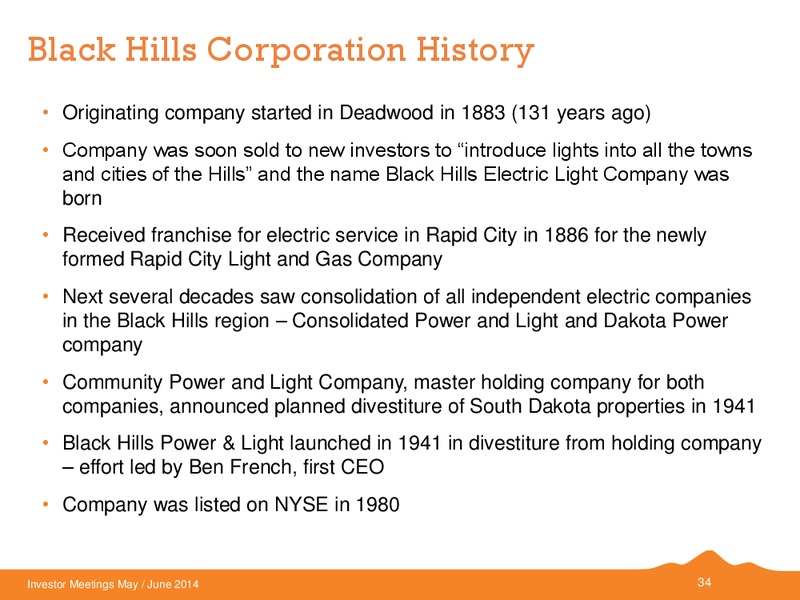 Black Hills Corporation History

• Originating company started in Deadwood in 1883 (131 years ago)

• Company was soon sold to new investors to “introduce lights into all the towns and cities of the Hills” and the name Black Hills Electric Light Company was born

• Received franchise for electric service in Rapid City in 1886 for the newly formed Rapid City Light and Gas Company

• Next several decades saw consolidation of all independent electric companies in the Black Hills region – Consolidated Power and Light and Dakota Power company

• Community Power and Light Company, master holding company for both companies, announced planned divestiture of South Dakota properties in 1941

• Black Hills Power & Light launched in 1941 in divestiture from holding company – effort led by Ben French, first CEO

• Company was listed on NYSE in 1980

Investor Meetings May / June 2014

34